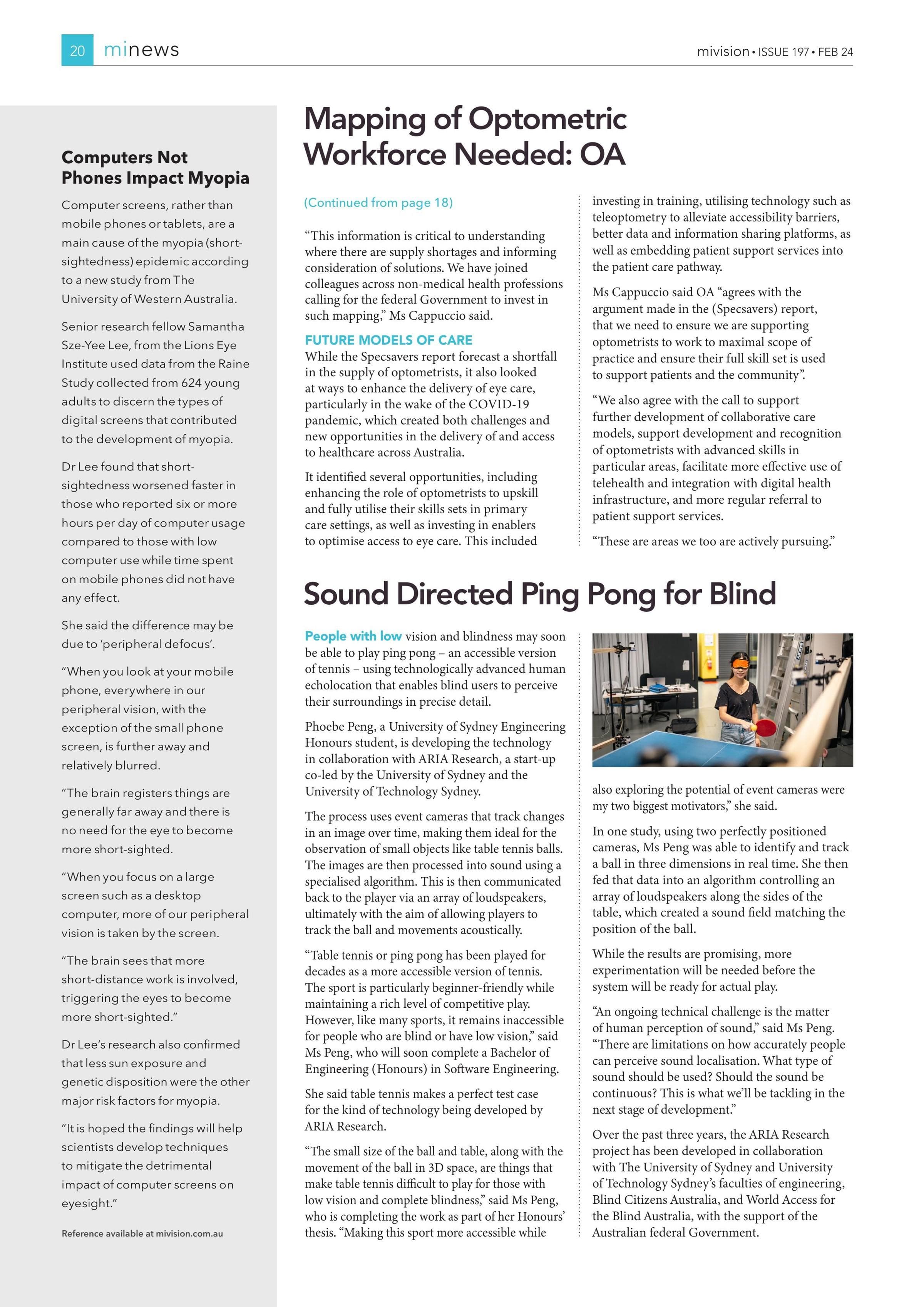 20 minews

mivision • ISSUE 197 • FEB 24

Computers Not Phones Impact Myopia

Computer screens, rather than mobile phones or tablets, are a main cause of the myopia (short-sightedness) epidemic according to a new study from The University of Western Australia.

Senior research fellow Samantha Sze-Yee Lee, from the Lions Eye Institute used data from the Raine Study collected from 624 young adults to discern the types of digital screens that contributed to the development of myopia.

Dr Lee found that short-sightedness worsened faster in those who reported six or more hours per day of computer usage compared to those with low computer use while time spent on mobile phones did not have any effect.

She said the difference may be due to 'peripheral defocus'.

"When you look at your mobile phone, everywhere in our peripheral vision, with the exception of the small phone screen, is further away and relatively blurred.

"The brain registers things are generally far away and there is no need for the eye to become more short-sighted.

"When you focus on a large screen such as a desktop computer, more of our peripheral vision is taken by the screen.

"The brain sees that more short-distance work is involved, triggering the eyes to become more short-sighted."

Dr Lee's research also confirmed that less sun exposure and genetic disposition were the other major risk factors for myopia.

"It is hoped the findings will help scientists develop techniques to mitigate the detrimental impact of computer screens on eyesight."

Reference available at mivision.com.au

Mapping of Optometric Workforce Needed: OA

(Continued from page 18)

"This information is critical to understanding where there are supply shortages and informing consideration of solutions. We have joined colleagues across non-medical health professions calling for the federal Government to invest in such mapping," Ms Cappuccio said.

FUTURE MODELS OF CARE
While the Specsavers report forecast a shortfall in the supply of optometrists, it also looked at ways to enhance the delivery of eye care, particularly in the wake of the COVID-19 pandemic, which created both challenges and new opportunities in the delivery of and access to healthcare across Australia.

It identified several opportunities, including enhancing the role of optometrists to upskill and fully utilise their skills sets in primary care settings, as well as investing in enablers to optimise access to eye care. This included investing in training, utilising technology such as teleoptometry to alleviate accessibility barriers, better data and information sharing platforms, as well as embedding patient support services into the patient care pathway.

Ms Cappuccio said OA "agrees with the argument made in the (Specsavers) report, that we need to ensure we are supporting optometrists to work to maximal scope of practice and ensure their full skill set is used to support patients and the community".

"We also agree with the call to support further development of collaborative care models, support development and recognition of optometrists with advanced skills in particular areas, facilitate more effective use of telehealth and integration with digital health infrastructure, and more regular referral to patient support services.

"These are areas we too are actively pursuing."

Sound Directed Ping Pong for Blind

People with low vision and blindness may soon be able to play ping pong – an accessible version of tennis – using technologically advanced human echolocation that enables blind users to perceive their surroundings in precise detail.

Phoebe Peng, a University of Sydney Engineering Honours student, is developing the technology in collaboration with ARIA Research, a start-up co-led by the University of Sydney and the University of Technology Sydney.

The process uses event cameras that track changes in an image over time, making them ideal for the observation of small objects like table tennis balls. The images are then processed into sound using a specialised algorithm. This is then communicated back to the player via an array of loudspeakers, ultimately with the aim of allowing players to track the ball and movements acoustically.

"Table tennis or ping pong has been played for decades as a more accessible version of tennis. The sport is particularly beginner-friendly while maintaining a rich level of competitive play. However, like many sports, it remains inaccessible for people who are blind or have low vision," said Ms Peng, who will soon complete a Bachelor of Engineering (Honours) in Software Engineering.

She said table tennis makes a perfect test case for the kind of technology being developed by ARIA Research.

"The small size of the ball and table, along with the movement of the ball in 3D space, are things that make table tennis difficult to play for those with low vision and complete blindness," said Ms Peng, who is completing the work as part of her Honours' thesis. "Making this sport more accessible while also exploring the potential of event cameras were my two biggest motivators," she said.

In one study, using two perfectly positioned cameras, Ms Peng was able to identify and track a ball in three dimensions in real time. She then fed that data into an algorithm controlling an array of loudspeakers along the sides of the table, which created a sound field matching the position of the ball.

While the results are promising, more experimentation will be needed before the system will be ready for actual play.

"An ongoing technical challenge is the matter of human perception of sound," said Ms Peng. "There are limitations on how accurately people can perceive sound localisation. What type of sound should be used? Should the sound be continuous? This is what we'll be tackling in the next stage of development."

Over the past three years, the ARIA Research project has been developed in collaboration with The University of Sydney and University of Technology Sydney's faculties of engineering, Blind Citizens Australia, and World Access for the Blind Australia, with the support of the Australian federal Government.